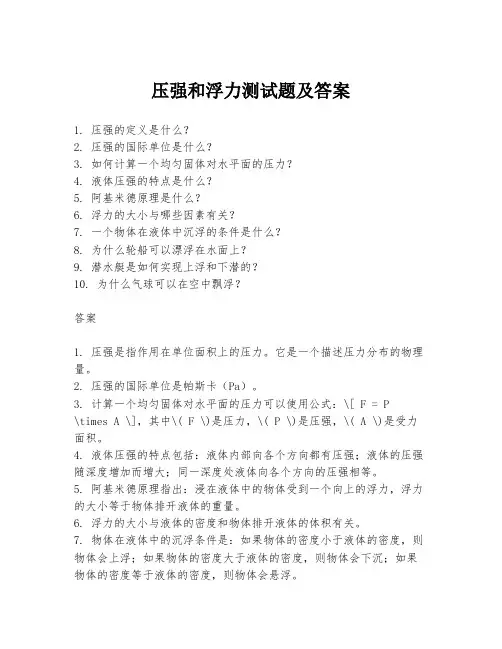 压强和浮力测试题及答案

1. 压强的定义是什么？
2. 压强的国际单位是什么？
3. 如何计算一个均匀固体对水平面的压力？
4. 液体压强的特点是什么？
5. 阿基米德原理是什么？
6. 浮力的大小与哪些因素有关？
7. 一个物体在液体中沉浮的条件是什么？
8. 为什么轮船可以漂浮在水面上？
9. 潜水艇是如何实现上浮和下潜的？
10. 为什么气球可以在空中飘浮？

答案

1. 压强是指作用在单位面积上的压力。它是一个描述压力分布的物理量。
2. 压强的国际单位是帕斯卡（Pa）。
3. 计算一个均匀固体对水平面的压力可以使用公式：\[ F = P \times A \]，其中\( F \)是压力，\( P \)是压强，\( A \)是受力面积。
4. 液体压强的特点包括：液体内部向各个方向都有压强；液体的压强随深度增加而增大；同一深度处液体向各个方向的压强相等。
5. 阿基米德原理指出：浸在液体中的物体受到一个向上的浮力，浮力的大小等于物体排开液体的重量。
6. 浮力的大小与液体的密度和物体排开液体的体积有关。
7. 物体在液体中的沉浮条件是：如果物体的密度小于液体的密度，则物体会上浮；如果物体的密度大于液体的密度，则物体会下沉；如果物体的密度等于液体的密度，则物体会悬浮。